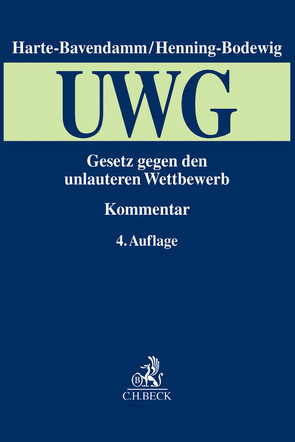 Harte-Bavendamm/Henning-Bodewig

UWG

Gesetz gegen den unlauteren Wettbewerb

Kommentar

4. Auflage

B

C.H.BECK